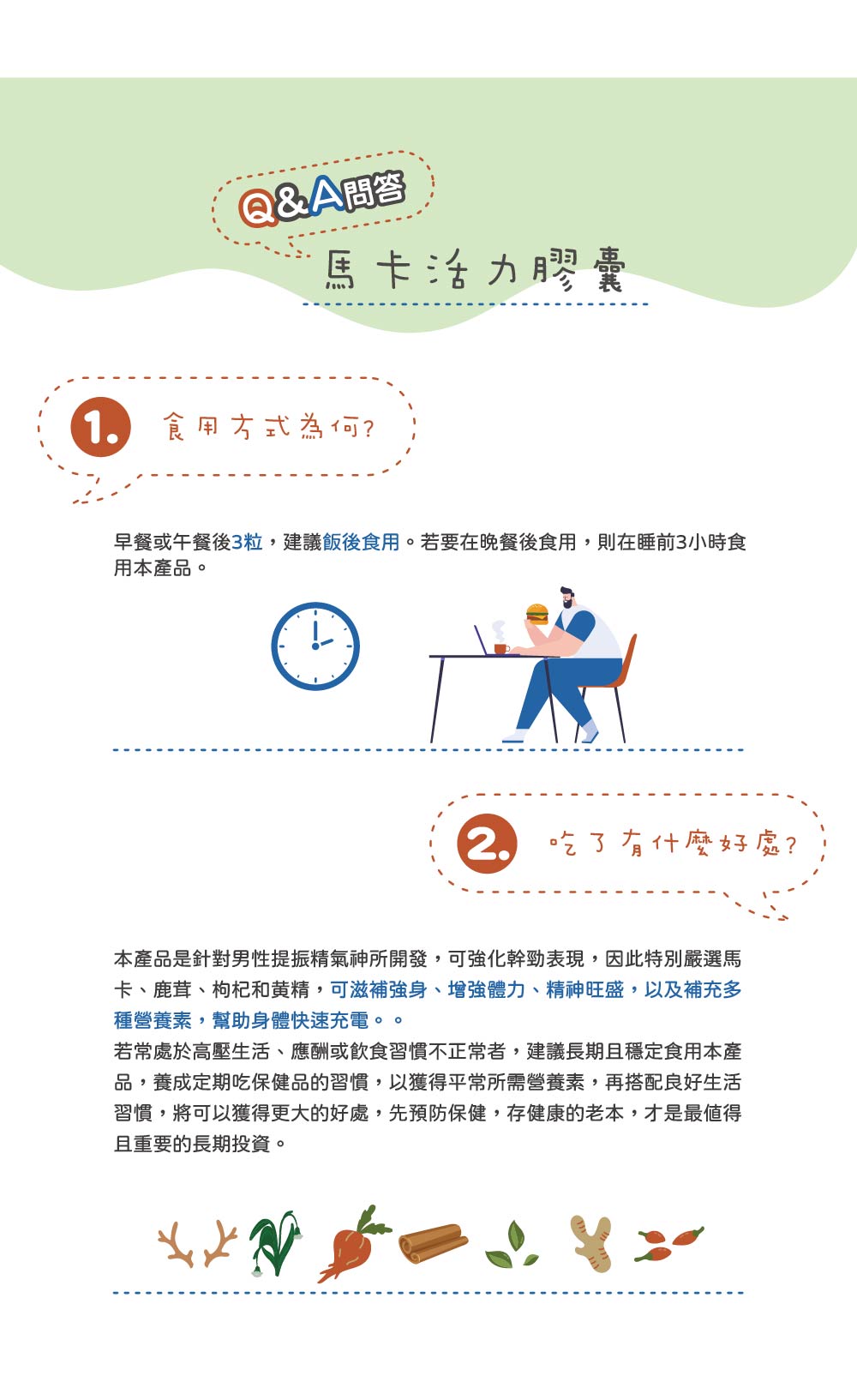 Q&A問答

馬卡活力膠囊

1. 食用方式為何?

早餐或午餐後3粒，建議飯後食用。若要在晚餐後食用，則在睡前3小時食用本產品。

2. 吃了有什麼好處?

本產品是針對男性提振精氣神所開發，可強化幹勁表現，因此特別嚴選馬卡、鹿茸、枸杞和黃精，可滋補強身、增強體力、精神旺盛，以及補充多種營養素，幫助身體快速充電。。

若常處於高壓生活、應酬或飲食習慣不正常者，建議長期且穩定食用本產品，養成定期吃保健品的習慣，以獲得平常所需營養素，再搭配良好生活習慣，將可以獲得更大的好處，先預防保健，存健康的老本，才是最值得且重要的長期投資。